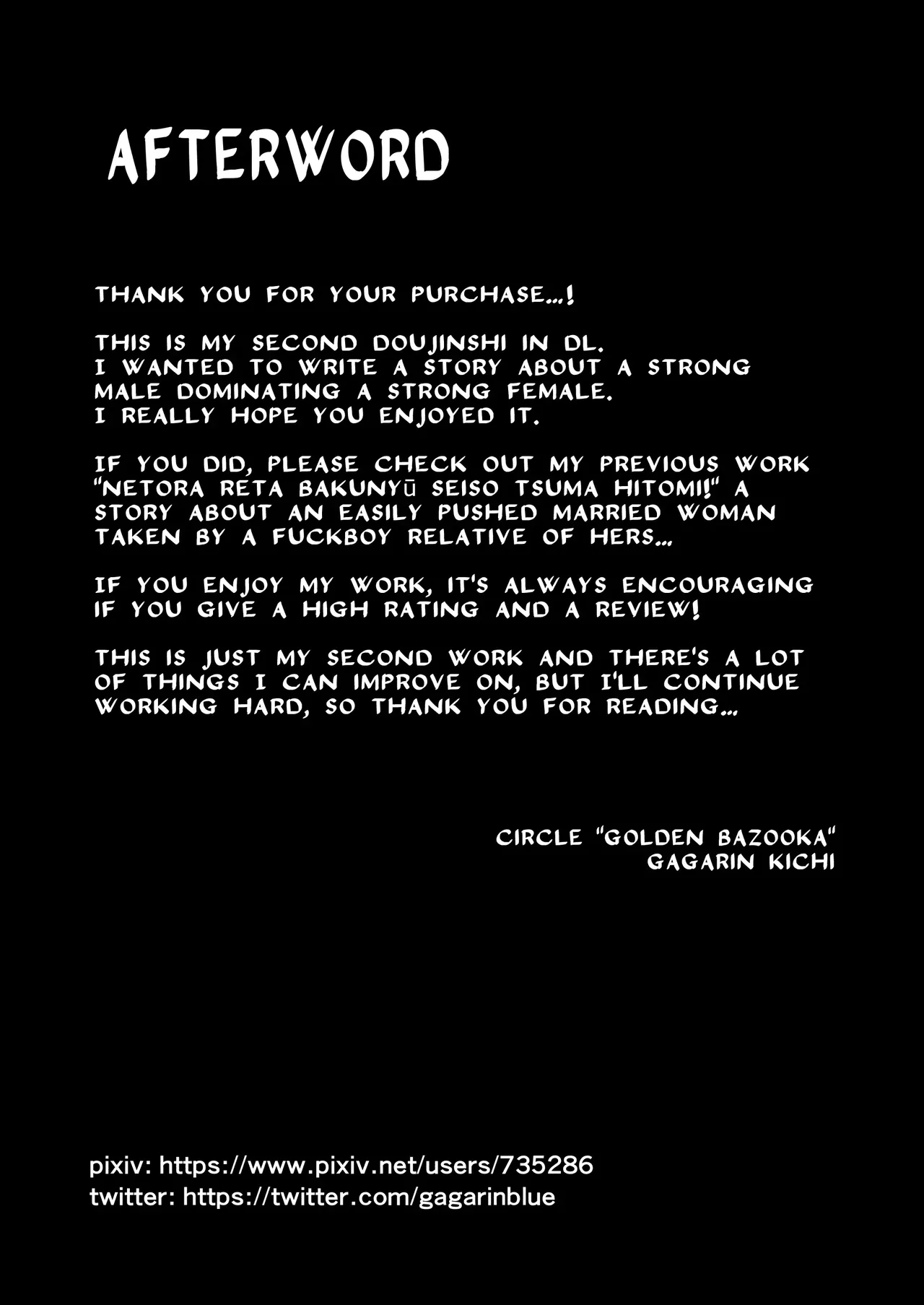 AFTERWORD

THANK YOU FOR YOUR PURCHASE...!

THIS IS MY SECOND DOUJINSHI IN DL. I WANTED TO WRITE A STORY ABOUT A STRONG MALE DOMINATING A STRONG FEMALE. I REALLY HOPE YOU ENJOYED IT.

IF YOU DID, PLEASE CHECK OUT MY PREVIOUS WORK "NETORA RETA BAKUNYŪ SEISO TSUMA HITOMI!" A STORY ABOUT AN EASILY PUSHED MARRIED WOMAN TAKEN BY A FUCKBOY RELATIVE OF HERS...

IF YOU ENJOY MY WORK, IT'S ALWAYS ENCOURAGING IF YOU GIVE A HIGH RATING AND A REVIEW!

THIS IS JUST MY SECOND WORK AND THERE'S A LOT OF THINGS I CAN IMPROVE ON, BUT I'LL CONTINUE WORKING HARD, SO THANK YOU FOR READING...

CIRCLE "GOLDEN BAZOOKA"
GAGARIN KICHI

pixiv: https://www.pixiv.net/users/735286
twitter: https://twitter.com/gagarinblue